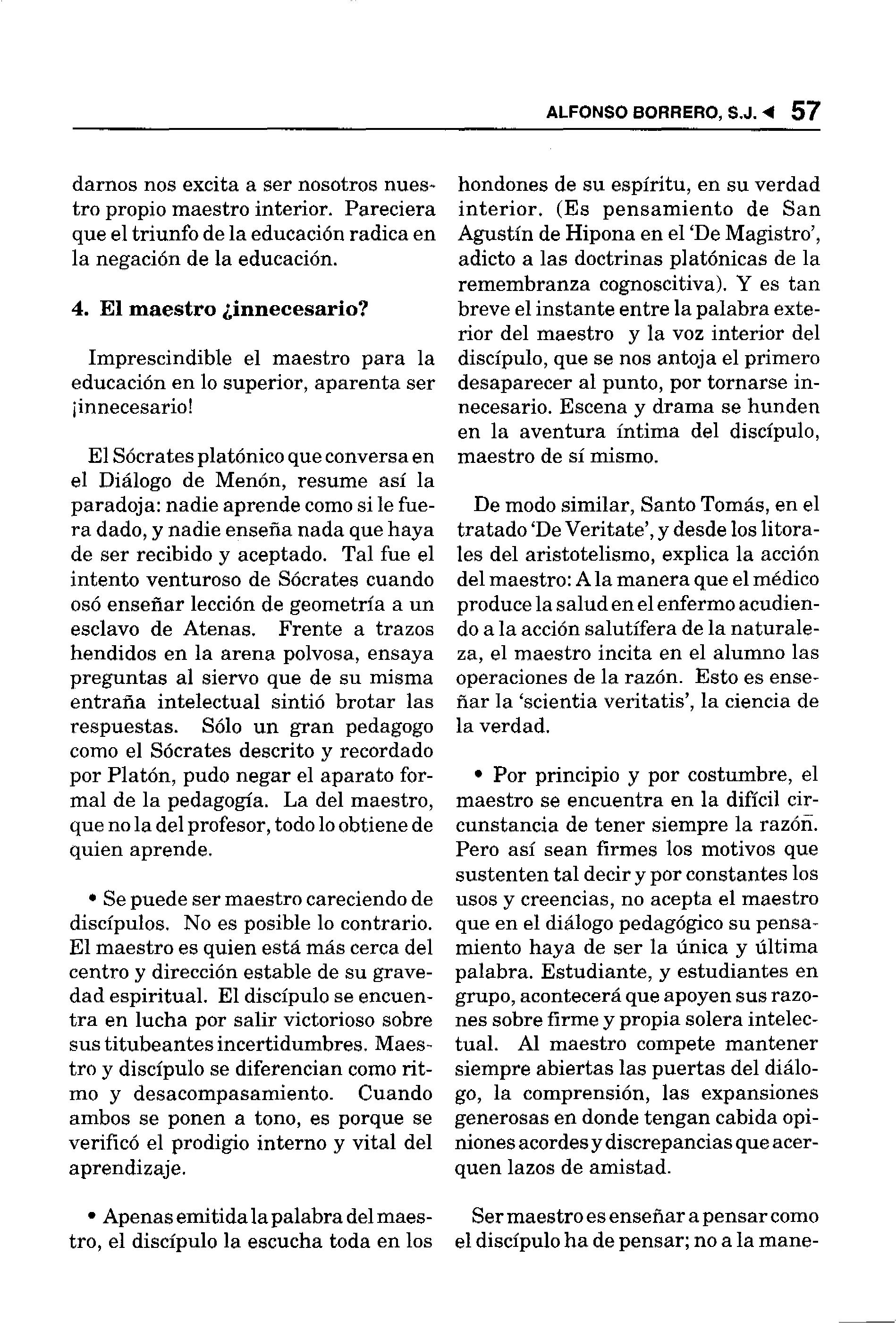 ALFONSO BORRERO, S.J. ◄ 57

darnos nos excita a ser nosotros nuestro propio maestro interior. Pareciera que el triunfo de la educación radica en la negación de la educación.

4. El maestro ¿innecesario?

Imprescindible el maestro para la educación en lo superior, aparenta ser ¡innecesario!

El Sócrates platónico que conversa en el Diálogo de Menón, resume así la paradoja: nadie aprende como si le fuera dado, y nadie enseña nada que haya de ser recibido y aceptado. Tal fue el intento venturoso de Sócrates cuando osó enseñar lección de geometría a un esclavo de Atenas. Frente a trazos hendidos en la arena polvosa, ensaya preguntas al siervo que de su misma entraña intelectual sintió brotar las respuestas. Sólo un gran pedagogo como el Sócrates descrito y recordado por Platón, pudo negar el aparato formal de la pedagogía. La del maestro, que no la del profesor, todo lo obtiene de quien aprende.

• Se puede ser maestro careciendo de discípulos. No es posible lo contrario. El maestro es quien está más cerca del centro y dirección estable de su gravedad espiritual. El discípulo se encuentra en lucha por salir victorioso sobre sus titubeantes incertidumbres. Maestro y discípulo se diferencian como ritmo y desacompasamiento. Cuando ambos se ponen a tono, es porque se verificó el prodigio interno y vital del aprendizaje.

• Apenas emitida la palabra del maestro, el discípulo la escucha toda en los hondones de su espíritu, en su verdad interior. (Es pensamiento de San Agustín de Hipona en el 'De Magistro', adicto a las doctrinas platónicas de la remembranza cognoscitiva). Y es tan breve el instante entre la palabra exterior del maestro y la voz interior del discípulo, que se nos antoja el primero desaparecer al punto, por tornarse innecesario. Escena y drama se hunden en la aventura íntima del discípulo, maestro de sí mismo.

De modo similar, Santo Tomás, en el tratado 'De Veritate', y desde los litorales del aristotelismo, explica la acción del maestro: A la manera que el médico produce la salud en el enfermo acudiendo a la acción salutífera de la naturaleza, el maestro incita en el alumno las operaciones de la razón. Esto es enseñar la 'scientia veritatis', la ciencia de la verdad.

• Por principio y por costumbre, el maestro se encuentra en la difícil circunstancia de tener siempre la razón. Pero así sean firmes los motivos que sustenten tal decir y por constantes los usos y creencias, no acepta el maestro que en el diálogo pedagógico su pensamiento haya de ser la única y última palabra. Estudiante, y estudiantes en grupo, acontecerá que apoyen sus razones sobre firme y propia solera intelectual. Al maestro compete mantener siempre abiertas las puertas del diálogo, la comprensión, las expansiones generosas en donde tengan cabida opiniones acordes y discrepancias que acerquen lazos de amistad.

Ser maestro es enseñar a pensar como el discípulo ha de pensar; no a la mane-